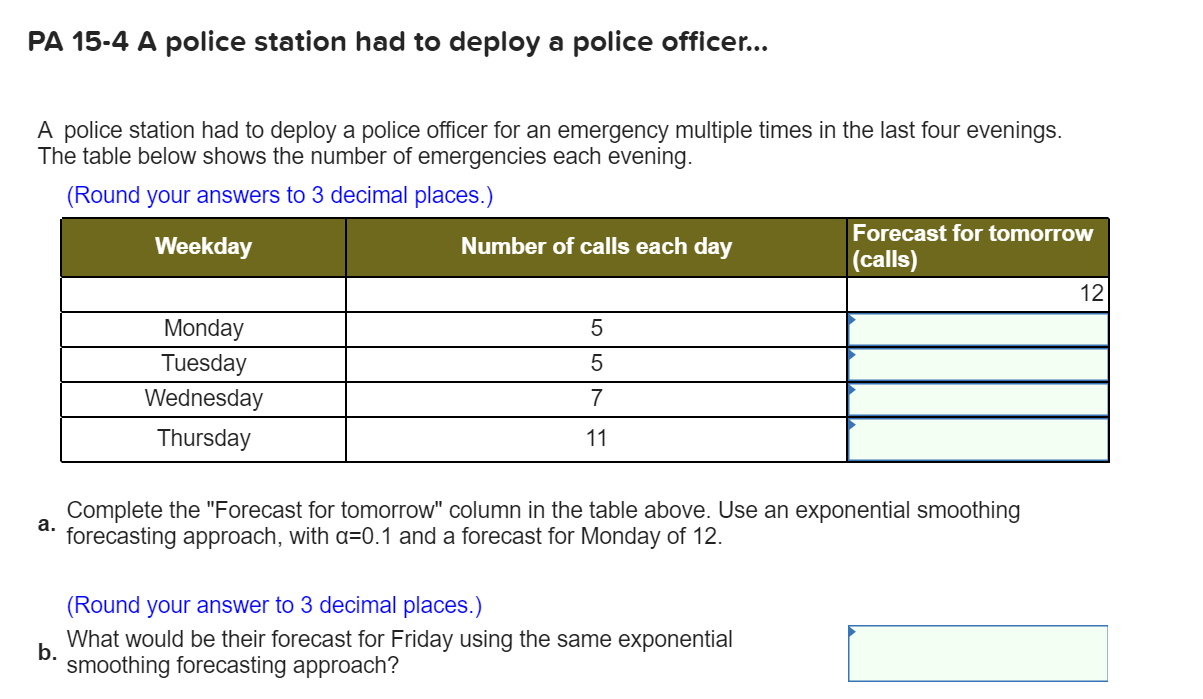 PA 15-4 A police station had to deploy a police officer...

A police station had to deploy a police officer for an emergency multiple times in the last four evenings. The table below shows the number of emergencies each evening.

(Round your answers to 3 decimal places.)

| Weekday | Number of calls each day | Forecast for tomorrow (calls) |
|---|---|---|
| | | 12 |
| Monday | 5 | |
| Tuesday | 5 | |
| Wednesday | 7 | |
| Thursday | 11 | |

a. Complete the "Forecast for tomorrow" column in the table above. Use an exponential smoothing forecasting approach, with α=0.1 and a forecast for Monday of 12.

(Round your answer to 3 decimal places.)

b. What would be their forecast for Friday using the same exponential smoothing forecasting approach?